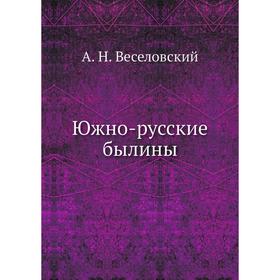 А. Н. Веселовский

Южно-русские былины